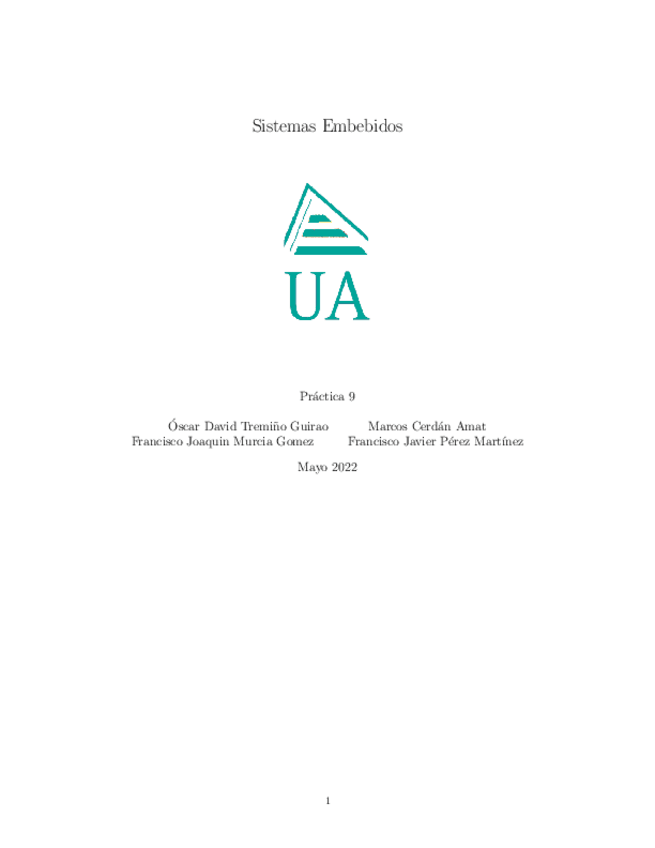 Sistemas Embebidos

UA

Práctica 9

Óscar David Tremiño Guirao
Francisco Joaquin Murcia Gomez

Marcos Cerdán Amat
Francisco Javier Pérez Martínez

Mayo 2022

1